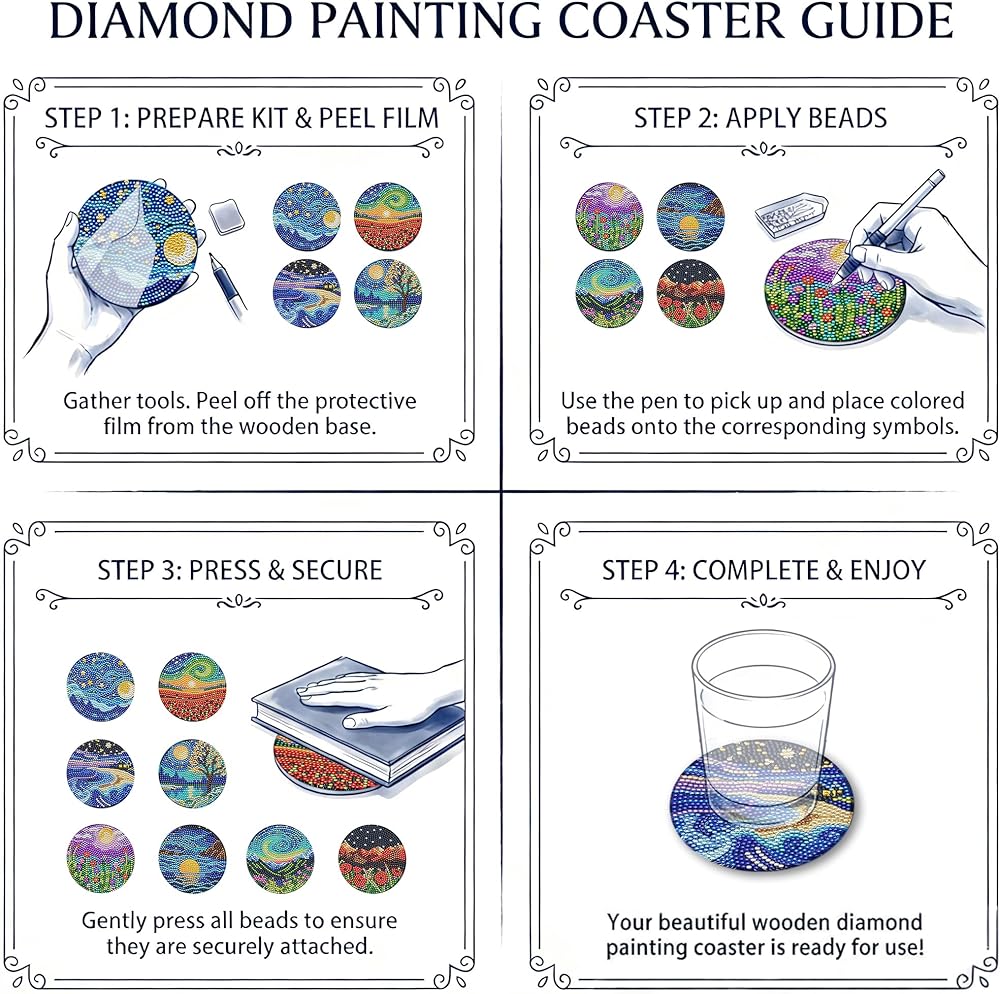 DIAMOND PAINTING COASTER GUIDE

STEP 1: PREPARE KIT & PEEL FILM

Gather tools. Peel off the protective film from the wooden base.

STEP 2: APPLY BEADS

Use the pen to pick up and place colored beads onto the corresponding symbols.

STEP 3: PRESS & SECURE

Gently press all beads to ensure they are securely attached.

STEP 4: COMPLETE & ENJOY

Your beautiful wooden diamond painting coaster is ready for use!